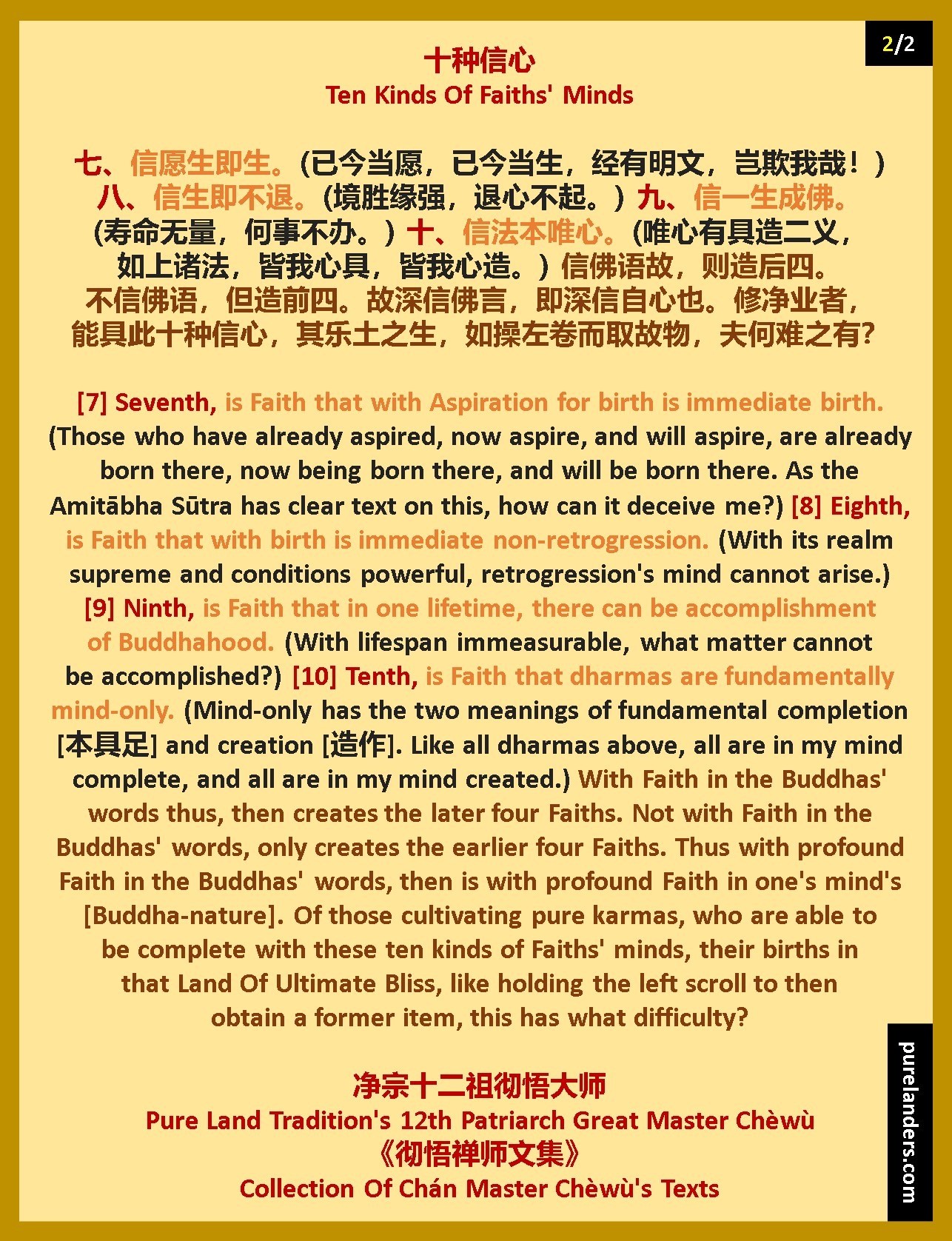 2/2

十种信心
Ten Kinds Of Faiths' Minds

七、信愿生即生。(已今当愿，已今当生，经有明文，岂欺我哉！) 八、信生即不退。(境胜缘强，退心不起。) 九、信一生成佛。(寿命无量，何事不办。) 十、信法本唯心。(唯心有具造二义，如上诸法，皆我心具，皆我心造。) 信佛语故，则造后四。不信佛语，但造前四。故深信佛言，即深信自心也。修净业者，能具此十种信心，其乐土之生，如操左卷而取故物，夫何难之有?

[7] Seventh, is Faith that with Aspiration for birth is immediate birth. (Those who have already aspired, now aspire, and will aspire, are already born there, now being born there, and will be born there. As the Amitābha Sūtra has clear text on this, how can it deceive me?) [8] Eighth, is Faith that with birth is immediate non-retrogression. (With its realm supreme and conditions powerful, retrogression's mind cannot arise.) [9] Ninth, is Faith that in one lifetime, there can be accomplishment of Buddhahood. (With lifespan immeasurable, what matter cannot be accomplished?) [10] Tenth, is Faith that dharmas are fundamentally mind-only. (Mind-only has the two meanings of fundamental completion [本具足] and creation [造作]. Like all dharmas above, all are in my mind complete, and all are in my mind created.) With Faith in the Buddhas' words thus, then creates the later four Faiths. Not with Faith in the Buddhas' words, only creates the earlier four Faiths. Thus with profound Faith in the Buddhas' words, then is with profound Faith in one's mind's [Buddha-nature]. Of those cultivating pure karmas, who are able to be complete with these ten kinds of Faiths' minds, their births in that Land Of Ultimate Bliss, like holding the left scroll to then obtain a former item, this has what difficulty?

净宗十二祖彻悟大师
Pure Land Tradition's 12th Patriarch Great Master Chèwù
《彻悟禅师文集》
Collection Of Chán Master Chèwù's Texts

purelanders.com